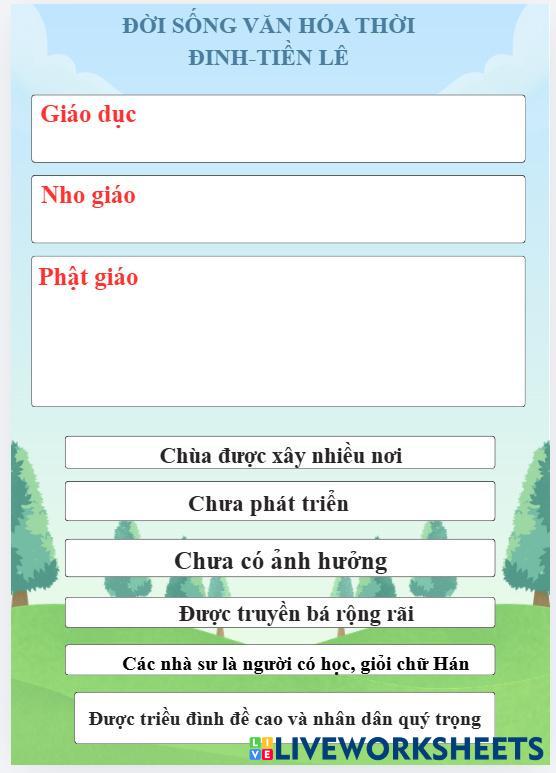 ĐỜI SỐNG VĂN HÓA THỜI
ĐINH-TIỀN LÊ

Giáo dục

Nho giáo

Phật giáo

Chùa được xây nhiều nơi

Chưa phát triển

Chưa có ảnh hưởng

Được truyền bá rộng rãi

Các nhà sư là người có học, giỏi chữ Hán

Được triều đình đề cao và nhân dân quý trọng

LIVEWORKSHEETS